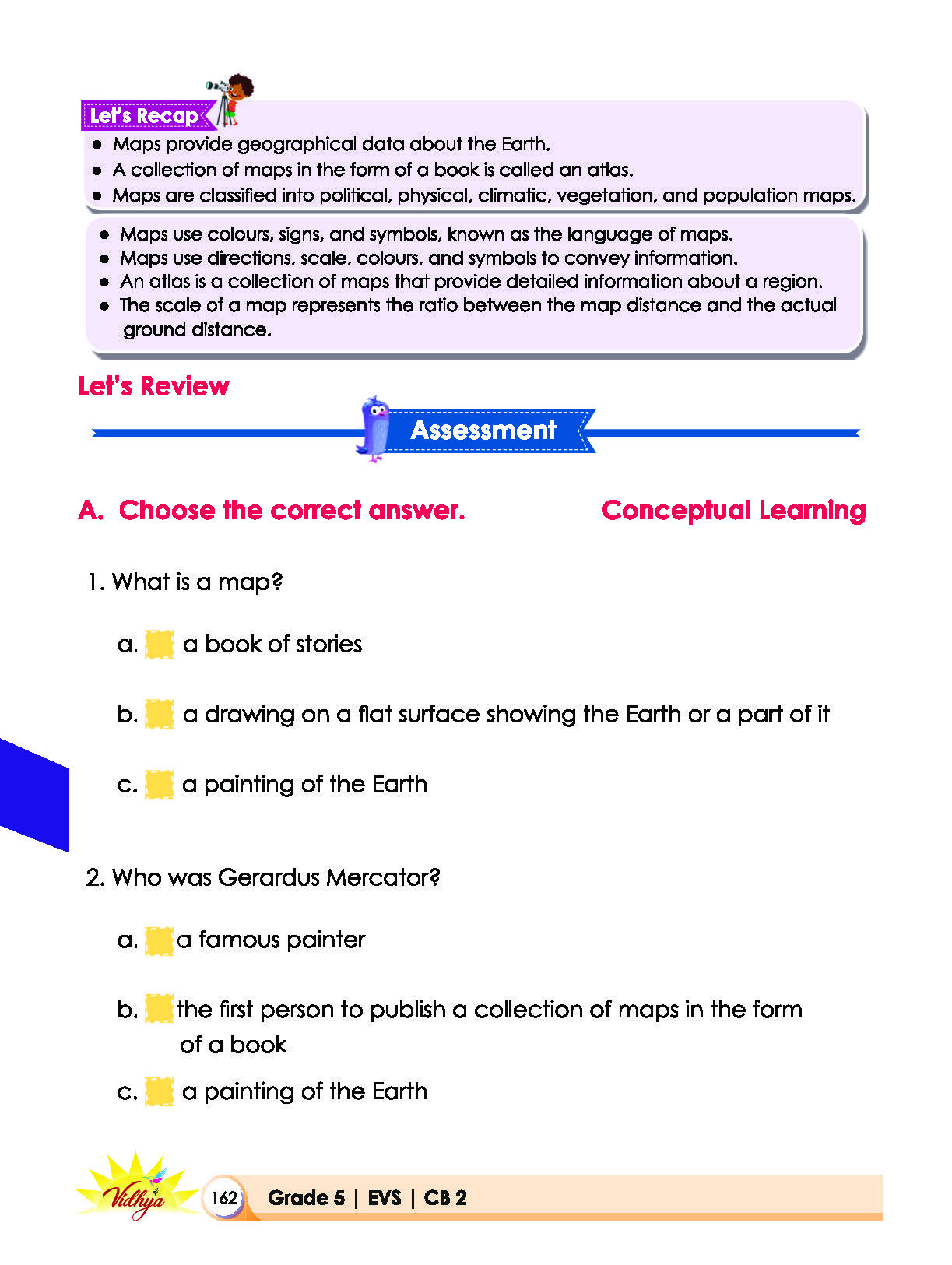 Let's Recap

• Maps provide geographical data about the Earth.
• A collection of maps in the form of a book is called an atlas.
• Maps are classified into political, physical, climatic, vegetation, and population maps.

• Maps use colours, signs, and symbols, known as the language of maps.
• Maps use directions, scale, colours, and symbols to convey information.
• An atlas is a collection of maps that provide detailed information about a region.
• The scale of a map represents the ratio between the map distance and the actual ground distance.

Let's Review

Assessment

A. Choose the correct answer.

Conceptual Learning

1. What is a map?

a. ☐ a book of stories

b. ☐ a drawing on a flat surface showing the Earth or a part of it

c. ☐ a painting of the Earth

2. Who was Gerardus Mercator?

a. ☐ a famous painter

b. ☐ the first person to publish a collection of maps in the form of a book

c. ☐ a painting of the Earth

Vidhya

162 Grade 5 | EVS | CB 2